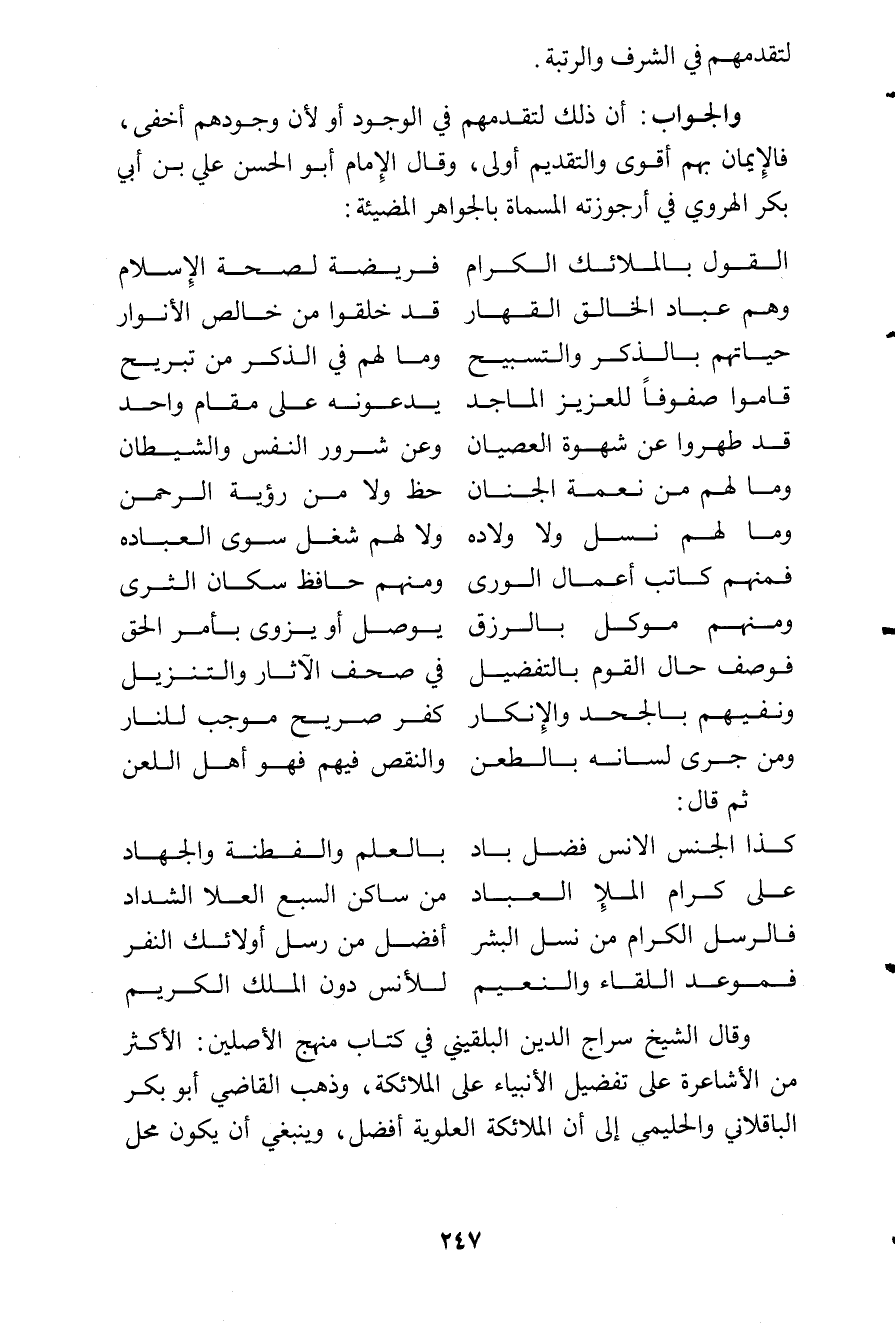 لتقدمهم في الشرف والرتبة.

والجواب: أن ذلك لتقدمهم في الوجود أو لأن وجودهم أخفى، فالإيمان بهم أقوى والتقديم أولى، وقال الإمام أبو الحسن علي بن أبي بكر الهروي في أرجوزته المسماة بالجواهر المضيئة:

القول بالملائك الكرام فريضة لصحة الإسلام
وهم عباد الخالق القهار قد خلقوا من خالص الأنوار
حياتهم بالذكر والتسبيح وما لهم في الذكر من تبريح
قاموا صفوفاً للعزيز الماجد يدعونه على مقام واحد
قد طهروا عن شهوة العصيان وعن شرور النفس والشيطان
وما لهم من نعمة الجنان حظ ولا من رؤية الرحمن
وما لهم نسل ولا ولاده ولا لهم شغل سوى العباده
فمنهم كاتب أعمال الورى ومنهم حافظ سكان الثرى
ومنهم موكل بالرزق يوصل أو يزوى بأمر الحق
فوصف حال القوم بالتفضيل في صحف الآثار والتنزيل
ونفيهم بالجحد والإنكار كفر صريح موجب للنار
ومن جرى لسانه بالطعن والنقص فيهم فهو أهل اللعن

ثم قال:

كذا الجنس الانس فضل باد بالعلم والفطنة والجهاد
على كرام الملإ العباد من ساكن السبع العلا الشداد
فالرسل الكرام من نسل البشر أفضل من رسل أولائك النفر
فموعد اللقاء والنعيم للأنس دون الملك الكريم

وقال الشيخ سراج الدين البلقيني في كتاب منهج الأصلين: الأكثر من الأشاعرة على تفضيل الأنبياء على الملائكة، وذهب القاضي أبو بكر الباقلاني والحليمي إلى أن الملائكة العلوية أفضل، وينبغي أن يكون محل

٢٤٧